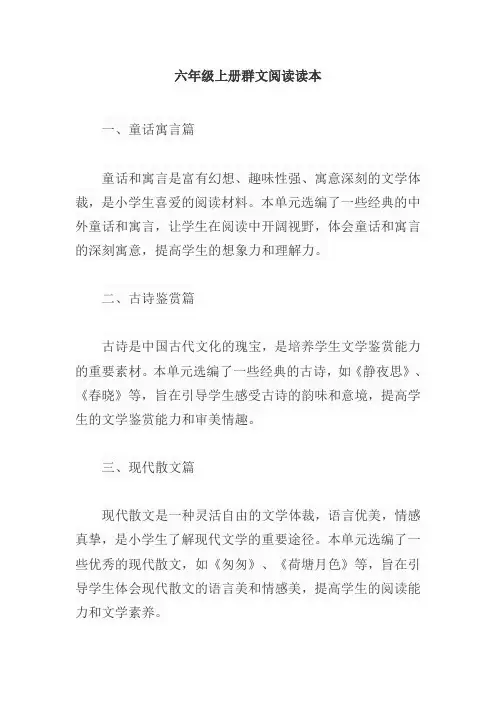 六年级上册群文阅读读本

一、童话寓言篇

童话和寓言是富有幻想、趣味性强、寓意深刻的文学体裁，是小学生喜爱的阅读材料。本单元选编了一些经典的中外童话和寓言，让学生在阅读中开阔视野，体会童话和寓言的深刻寓意，提高学生的想象力和理解力。

二、古诗鉴赏篇

古诗是中国古代文化的瑰宝，是培养学生文学鉴赏能力的重要素材。本单元选编了一些经典的古诗，如《静夜思》、《春晓》等，旨在引导学生感受古诗的韵味和意境，提高学生的文学鉴赏能力和审美情趣。

三、现代散文篇

现代散文是一种灵活自由的文学体裁，语言优美，情感真挚，是小学生了解现代文学的重要途径。本单元选编了一些优秀的现代散文，如《匆匆》、《荷塘月色》等，旨在引导学生体会现代散文的语言美和情感美，提高学生的阅读能力和文学素养。